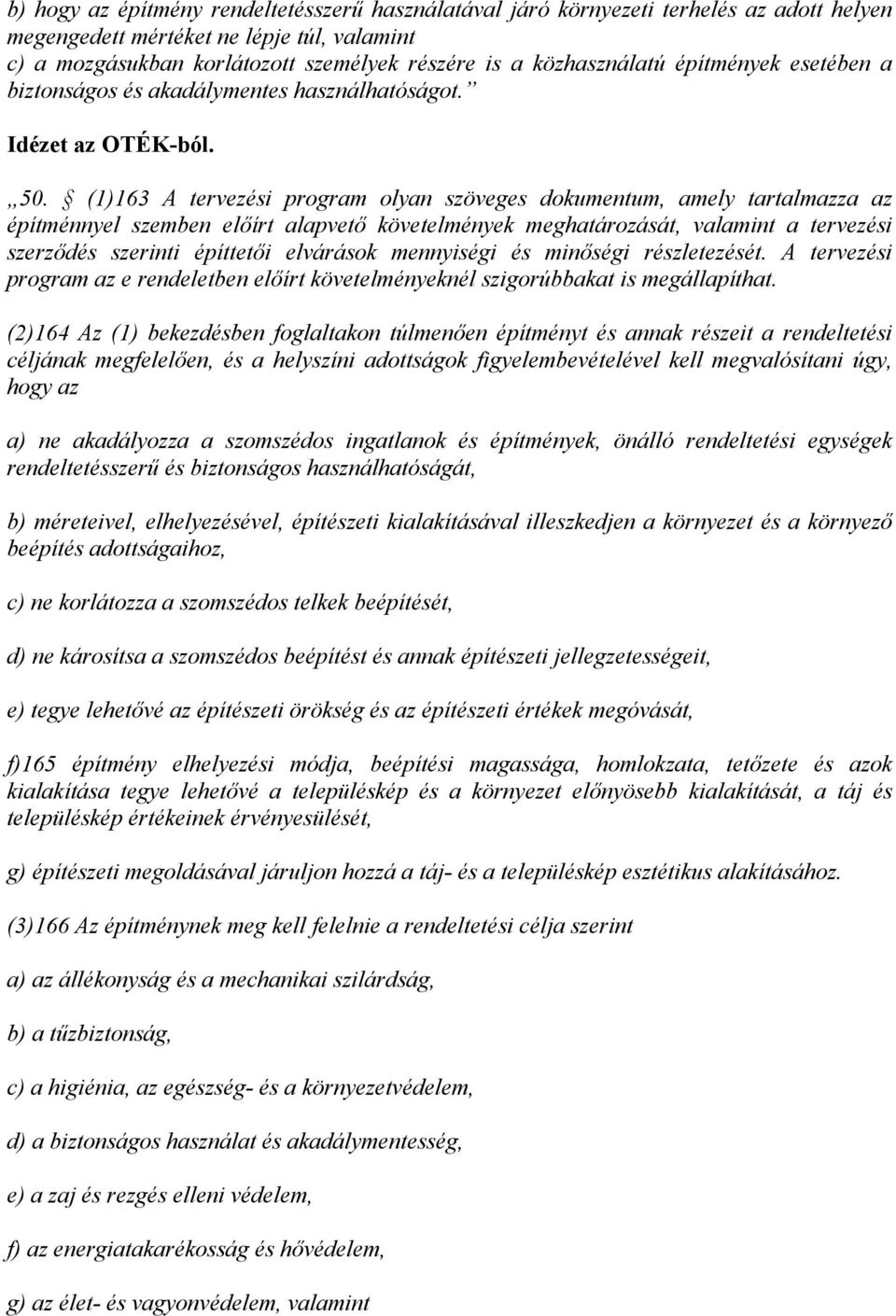 b) hogy az építmény rendeltetésszerű használatával járó környezeti terhelés az adott helyen megengedett mértéket ne lépje túl, valamint
c) a mozgásukban korlátozott személyek részére is a közhasználatú építmények esetében a biztonságos és akadálymentes használhatóságot.”

Idézet az OTÉK-ból.

„50. § (1)163 A tervezési program olyan szöveges dokumentum, amely tartalmazza az építménnyel szemben előírt alapvető követelmények meghatározását, valamint a tervezési szerződés szerinti építtetői elvárások mennyiségi és minőségi részletezését. A tervezési program az e rendeletben előírt követelményeknél szigorúbbakat is megállapíthat.

(2)164 Az (1) bekezdésben foglaltakon túlmenően építményt és annak részeit a rendeltetési céljának megfelelően, és a helyszíni adottságok figyelembevételével kell megvalósítani úgy, hogy az

a) ne akadályozza a szomszédos ingatlanok és építmények, önálló rendeltetési egységek rendeltetésszerű és biztonságos használhatóságát,

b) méreteivel, elhelyezésével, építészeti kialakításával illeszkedjen a környezet és a környező beépítés adottságaihoz,

c) ne korlátozza a szomszédos telkek beépítését,

d) ne károsítsa a szomszédos beépítést és annak építészeti jellegzetességeit,

e) tegye lehetővé az építészeti örökség és az építészeti értékek megóvását,

f)165 építmény elhelyezési módja, beépítési magassága, homlokzata, tetőzete és azok kialakítása tegye lehetővé a településkép és a környezet előnyösebb kialakítását, a táj és településkép értékeinek érvényesülését,

g) építészeti megoldásával járuljon hozzá a táj- és a településkép esztétikus alakításához.

(3)166 Az építménynek meg kell felelnie a rendeltetési célja szerint

a) az állékonyság és a mechanikai szilárdság,

b) a tűzbiztonság,

c) a higiénia, az egészség- és a környezetvédelem,

d) a biztonságos használat és akadálymentesség,

e) a zaj és rezgés elleni védelem,

f) az energiatakarékosság és hővédelem,

g) az élet- és vagyonvédelem, valamint